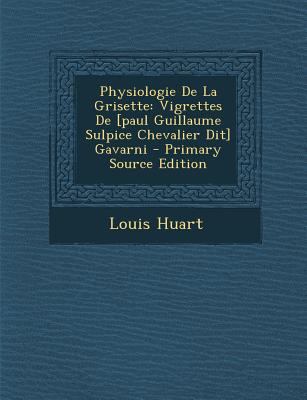 Physiologie De La Grisette: Vigrettes De [paul Guillaume Sulpice Chevalier Dit] Gavarni - Primary Source Edition

Louis Huart